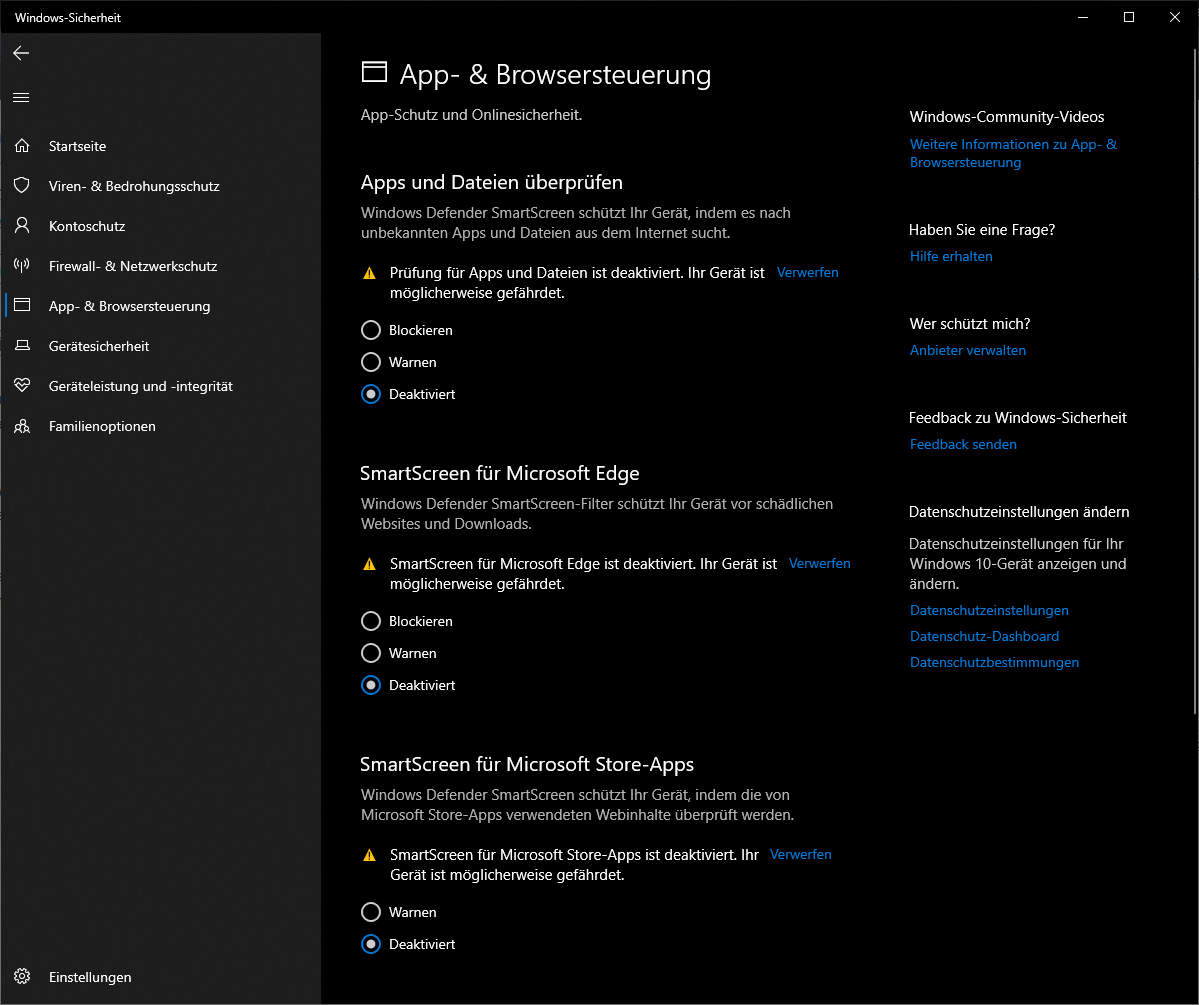 Windows-Sicherheit

Startseite
Viren- & Bedrohungsschutz
Kontoschutz
Firewall- & Netzwerkschutz
App- & Browsersteuerung
Gerätesicherheit
Geräteleistung und -integrität
Familienoptionen

Einstellungen

App- & Browsersteuerung

App-Schutz und Onlinesicherheit.

Apps und Dateien überprüfen

Windows Defender SmartScreen schützt Ihr Gerät, indem es nach unbekannten Apps und Dateien aus dem Internet sucht.

Prüfung für Apps und Dateien ist deaktiviert. Ihr Gerät ist möglicherweise gefährdet. Verwerfen

Blockieren
Warnen
Deaktiviert

SmartScreen für Microsoft Edge

Windows Defender SmartScreen-Filter schützt Ihr Gerät vor schädlichen Websites und Downloads.

SmartScreen für Microsoft Edge ist deaktiviert. Ihr Gerät ist möglicherweise gefährdet. Verwerfen

Blockieren
Warnen
Deaktiviert

SmartScreen für Microsoft Store-Apps

Windows Defender SmartScreen schützt Ihr Gerät, indem die von Microsoft Store-Apps verwendeten Webinhalte überprüft werden.

SmartScreen für Microsoft Store-Apps ist deaktiviert. Ihr Gerät ist möglicherweise gefährdet. Verwerfen

Warnen
Deaktiviert

Windows-Community-Videos
Weitere Informationen zu App- & Browsersteuerung

Haben Sie eine Frage?
Hilfe erhalten

Wer schützt mich?
Anbieter verwalten

Feedback zu Windows-Sicherheit
Feedback senden

Datenschutzeinstellungen ändern
Datenschutzeinstellungen für Ihr Windows 10-Gerät anzeigen und ändern.
Datenschutzeinstellungen
Datenschutz-Dashboard
Datenschutzbestimmungen